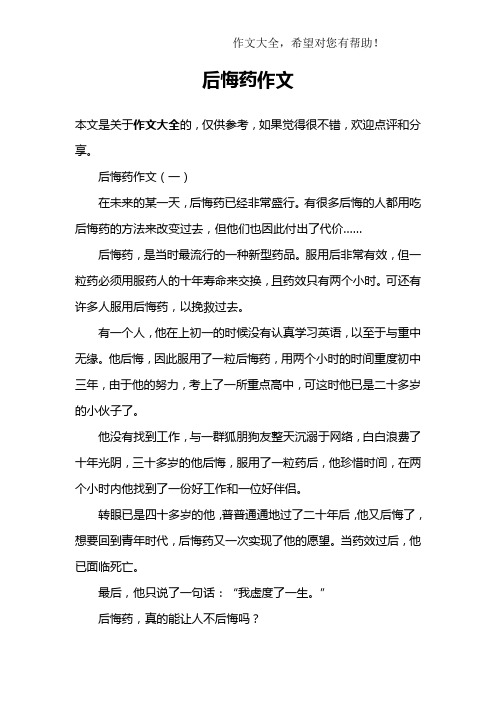 作文大全，希望对您有帮助！

后悔药作文

本文是关于作文大全的，仅供参考，如果觉得很不错，欢迎点评和分享。

后悔药作文（一）

在未来的某一天，后悔药已经非常盛行。有很多后悔的人都用吃后悔药的方法来改变过去，但他们也因此付出了代价……

后悔药，是当时最流行的一种新型药品。服用后非常有效，但一粒药必须用服药人的十年寿命来交换，且药效只有两个小时。可还有许多人服用后悔药，以挽救过去。

有一个人，他在上初一的时候没有认真学习英语，以至于与重中无缘。他后悔，因此服用了一粒后悔药，用两个小时的时间重度初中三年，由于他的努力，考上了一所重点高中，可这时他已是二十多岁的小伙子了。

他没有找到工作，与一群狐朋狗友整天沉溺于网络，白白浪费了十年光阴，三十多岁的他后悔，服用了一粒药后，他珍惜时间，在两个小时内他找到了一份好工作和一位好伴侣。

转眼已是四十多岁的他，普普通通地过了二十年后，他又后悔了，想要回到青年时代，后悔药又一次实现了他的愿望。当药效过后，他已面临死亡。

最后，他只说了一句话：“我虚度了一生。”

后悔药，真的能让人不后悔吗？